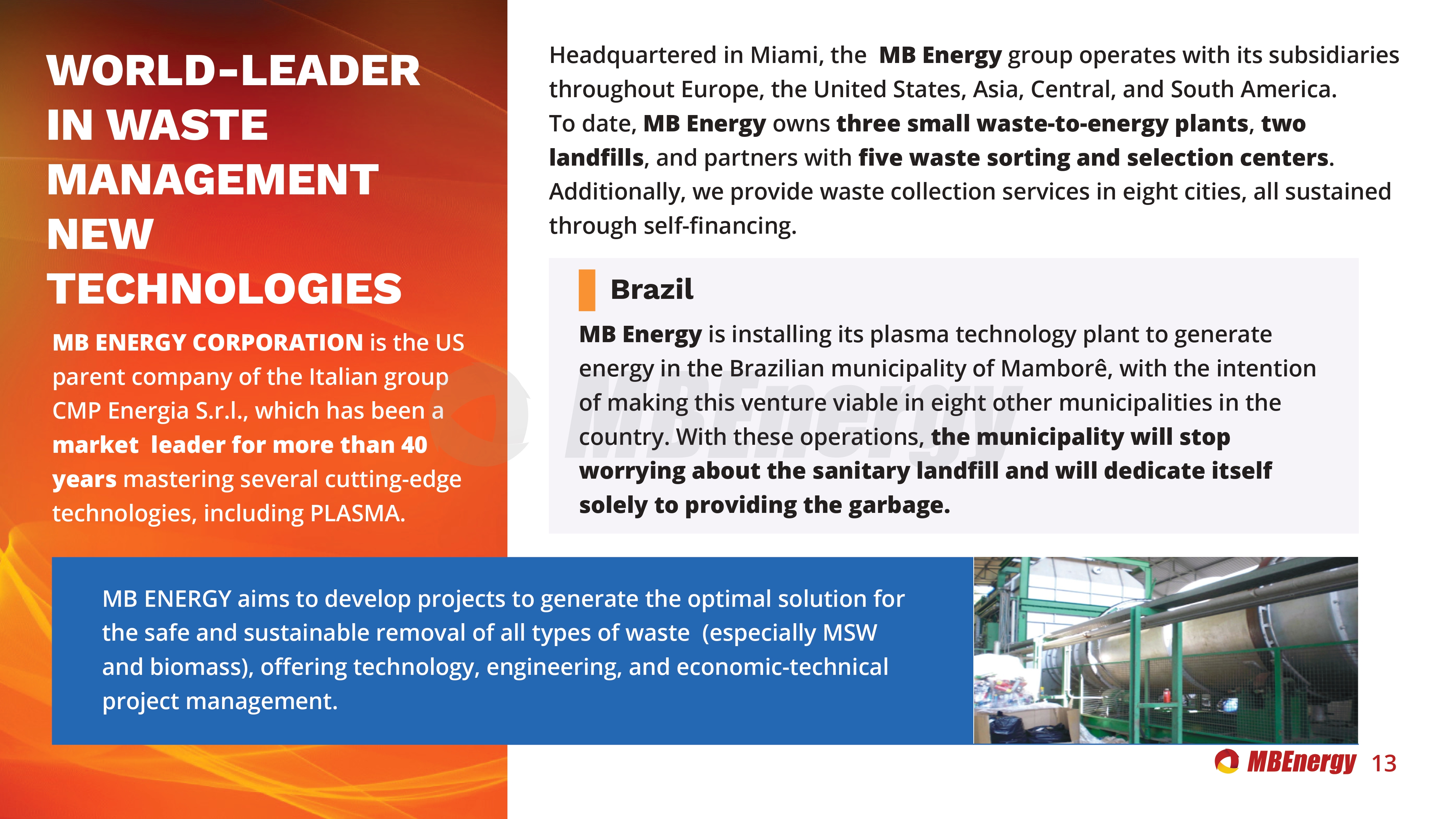 WORLD-LEADER IN WASTE MANAGEMENT NEW TECHNOLOGIES

MB ENERGY CORPORATION is the US parent company of the Italian group CMP Energia S.r.l., which has been a market leader for more than 40 years mastering several cutting-edge technologies, including PLASMA.

Headquartered in Miami, the MB Energy group operates with its subsidiaries throughout Europe, the United States, Asia, Central, and South America.
To date, MB Energy owns three small waste-to-energy plants, two landfills, and partners with five waste sorting and selection centers. Additionally, we provide waste collection services in eight cities, all sustained through self-financing.

Brazil

MB Energy is installing its plasma technology plant to generate energy in the Brazilian municipality of Mamborê, with the intention of making this venture viable in eight other municipalities in the country. With these operations, the municipality will stop worrying about the sanitary landfill and will dedicate itself solely to providing the garbage.

MBEnergy

MB ENERGY aims to develop projects to generate the optimal solution for the safe and sustainable removal of all types of waste (especially MSW and biomass), offering technology, engineering, and economic-technical project management.

MBEnergy 13